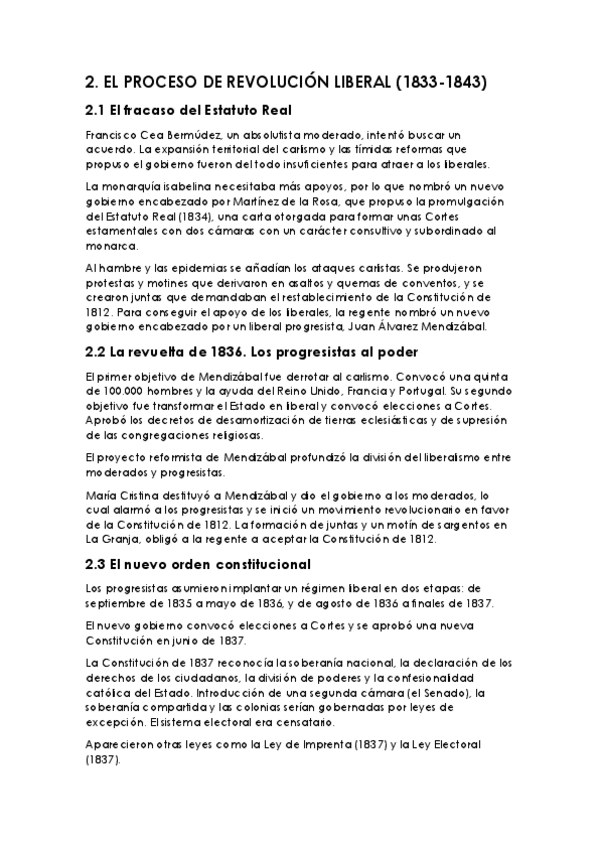 2. EL PROCESO DE REVOLUCIÓN LIBERAL (1833-1843)

2.1 El fracaso del Estatuto Real

Francisco Cea Bermúdez, un absolutista moderado, intentó buscar un acuerdo. La expansión territorial del carlismo y las tímidas reformas que propuso el gobierno fueron del todo insuficientes para atraer a los liberales.

La monarquía isabelina necesitaba más apoyos, por lo que nombró un nuevo gobierno encabezado por Martínez de la Rosa, que propuso la promulgación del Estatuto Real (1834), una carta otorgada para formar unas Cortes estamentales con dos cámaras con un carácter consultivo y subordinado al monarca.

Al hambre y las epidemias se añadían los ataques carlistas. Se produjeron protestas y motines que derivaron en asaltos y quemas de conventos, y se crearon juntas que demandaban el restablecimiento de la Constitución de 1812. Para conseguir el apoyo de los liberales, la regente nombró un nuevo gobierno encabezado por un liberal progresista, Juan Álvarez Mendizábal.

2.2 La revuelta de 1836. Los progresistas al poder

El primer objetivo de Mendizábal fue derrotar al carlismo. Convocó una quinta de 100.000 hombres y la ayuda del Reino Unido, Francia y Portugal. Su segundo objetivo fue transformar el Estado en liberal y convocó elecciones a Cortes. Aprobó los decretos de desamortización de tierras eclesiásticas y de supresión de las congregaciones religiosas.

El proyecto reformista de Mendizábal profundizó la división del liberalismo entre moderados y progresistas.

María Cristina destituyó a Mendizábal y dio el gobierno a los moderados, lo cual alarmó a los progresistas y se inició un movimiento revolucionario en favor de la Constitución de 1812. La formación de juntas y un motín de sargentos en La Granja, obligó a la regente a aceptar la Constitución de 1812.

2.3 El nuevo orden constitucional

Los progresistas asumieron implantar un régimen liberal en dos etapas: de septiembre de 1835 a mayo de 1836, y de agosto de 1836 a finales de 1837.

El nuevo gobierno convocó elecciones a Cortes y se aprobó una nueva Constitución en junio de 1837.

La Constitución de 1837 reconocía la soberanía nacional, la declaración de los derechos de los ciudadanos, la división de poderes y la confesionalidad católica del Estado. Introducción de una segunda cámara (el Senado), la soberanía compartida y las colonias serían gobernadas por leyes de excepción. El sistema electoral era censatario.

Aparecieron otras leyes como la Ley de Imprenta (1837) y la Ley Electoral (1837).